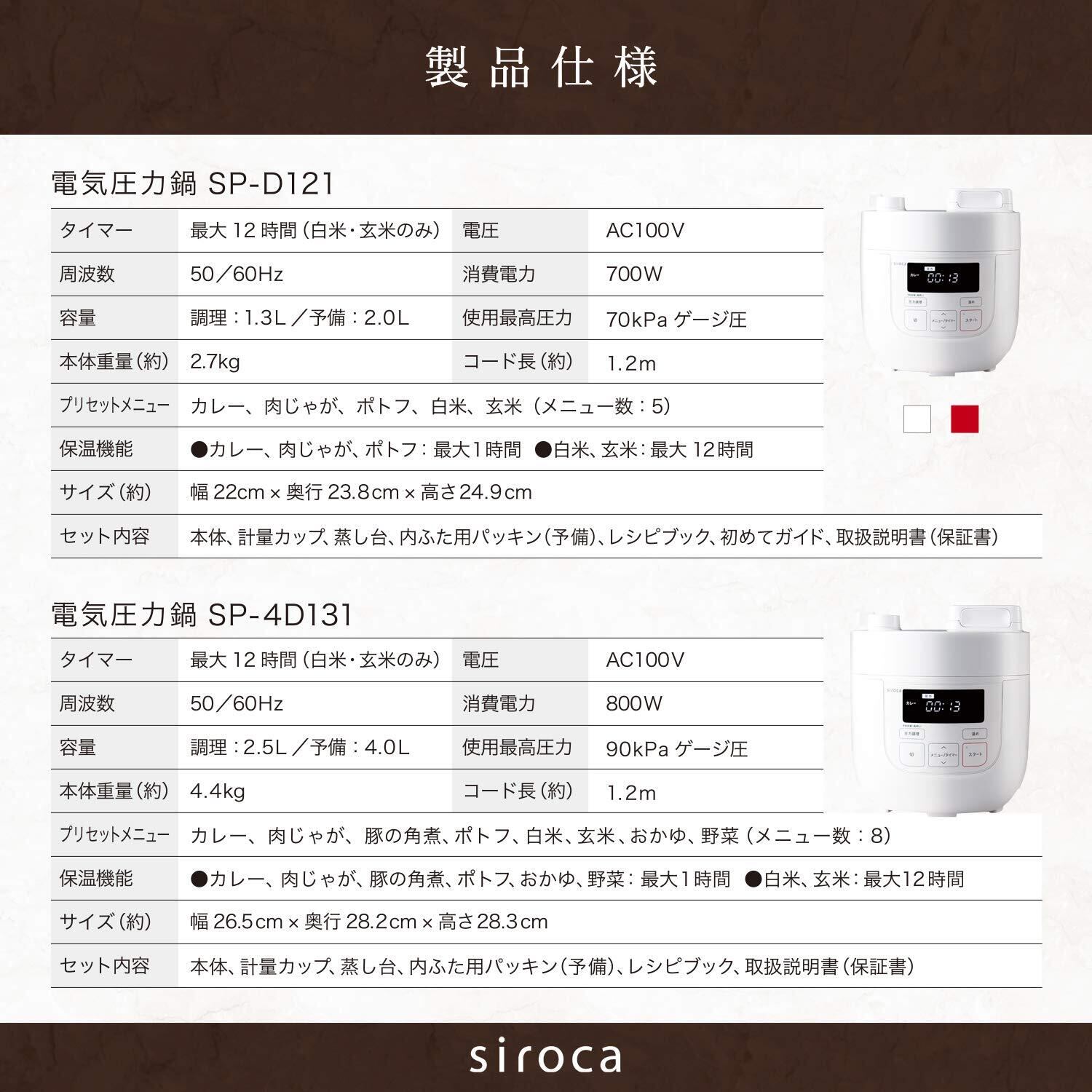 製品仕様

電気圧力鍋 SP-D121

| タイマー | 最大 12 時間(白米・玄米のみ) | 電圧 | AC100V |
|---|---|---|---|
| 周波数 | 50／60Hz | 消費電力 | 700W |
| 容量 | 調理：1.3L／予備：2.0L | 使用最高圧力 | 70kPa ゲージ圧 |
| 本体重量(約) | 2.7kg | コード長(約) | 1.2m |
| プリセットメニュー | カレー、肉じゃが、ポトフ、白米、玄米（メニュー数：5） | | |
| 保温機能 | ●カレー、肉じゃが、ポトフ：最大1時間 ●白米、玄米：最大 12時間 | | |
| サイズ(約) | 幅 22cm × 奥行 23.8cm × 高さ24.9cm | | |
| セット内容 | 本体、計量カップ、蒸し台、内ふた用パッキン(予備)、レシピブック、初めてガイド、取扱説明書(保証書) | | |

siroca
カレー 00:13
圧力調理 温め
切 メニュー/タイマー スタート

電気圧力鍋 SP-4D131

| タイマー | 最大 12 時間(白米・玄米のみ) | 電圧 | AC100V |
|---|---|---|---|
| 周波数 | 50／60Hz | 消費電力 | 800W |
| 容量 | 調理：2.5L／予備：4.0L | 使用最高圧力 | 90kPa ゲージ圧 |
| 本体重量(約) | 4.4kg | コード長(約) | 1.2m |
| プリセットメニュー | カレー、肉じゃが、豚の角煮、ポトフ、白米、玄米、おかゆ、野菜（メニュー数：8） | | |
| 保温機能 | ●カレー、肉じゃが、豚の角煮、ポトフ、おかゆ、野菜：最大1時間 ●白米、玄米：最大12時間 | | |
| サイズ(約) | 幅 26.5cm × 奥行 28.2cm × 高さ28.3cm | | |
| セット内容 | 本体、計量カップ、蒸し台、内ふた用パッキン(予備)、レシピブック、取扱説明書(保証書) | | |

siroca
カレー 00:13
圧力調理 温め
切 メニュー/タイマー スタート

siroca